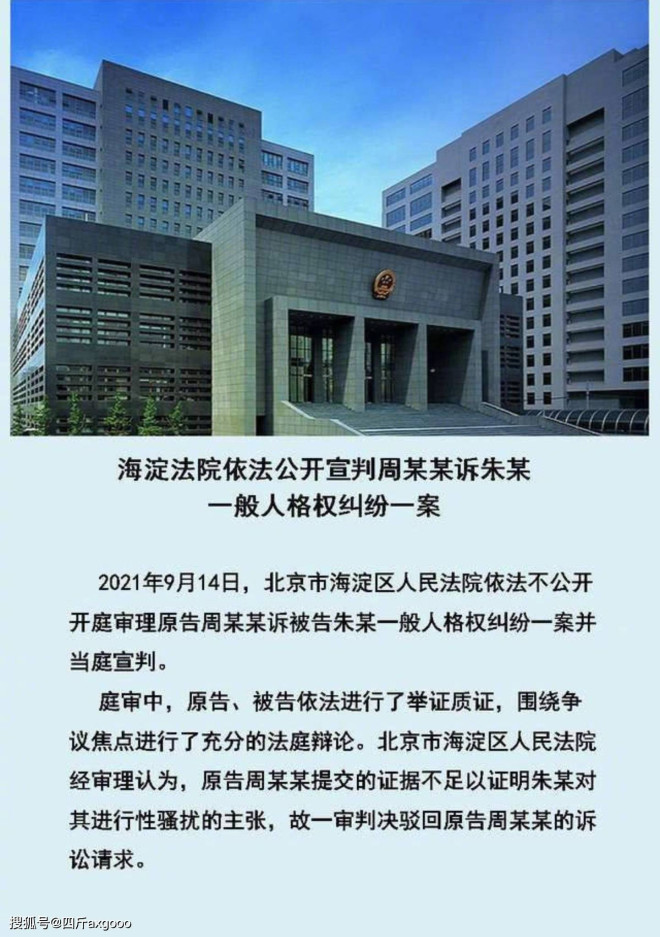 海淀法院依法公开宣判周某某诉朱某一般人格权纠纷一案

2021年9月14日，北京市海淀区人民法院依法不公开开庭审理原告周某某诉被告朱某一般人格权纠纷一案并当庭宣判。

庭审中，原告、被告依法进行了举证质证，围绕争议焦点进行了充分的法庭辩论。北京市海淀区人民法院经审理认为，原告周某某提交的证据不足以证明朱某对其进行性骚扰的主张，故一审判决驳回原告周某某的诉讼请求。

搜狐号@四斤axgooo